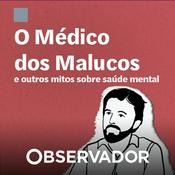 O Médico dos Malucos
e outros mitos sobre saúde mental

OBSERVADOR